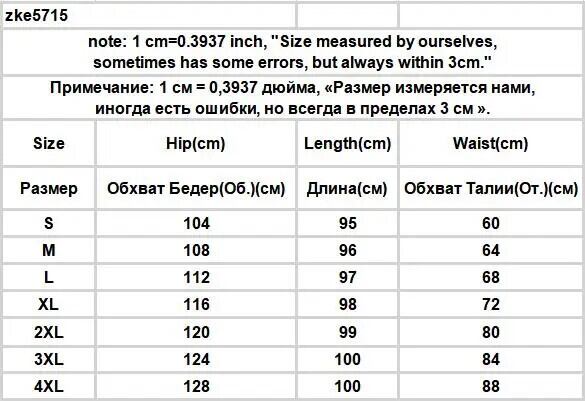 zke5715

note: 1 cm=0.3937 inch, "Size measured by ourselves, sometimes has some errors, but always within 3cm."

Примечание: 1 см = 0,3937 дюйма, «Размер измеряется нами, иногда есть ошибки, но всегда в пределах 3 см ».

| Size | Hip(cm) | Length(cm) | Waist(cm) |
|---|---|---|---|
| Размер | Обхват Бедер(Об.)(см) | Длина(см) | Обхват Талии(От.)(см) |
| S | 104 | 95 | 60 |
| M | 108 | 96 | 64 |
| L | 112 | 97 | 68 |
| XL | 116 | 98 | 72 |
| 2XL | 120 | 99 | 80 |
| 3XL | 124 | 100 | 84 |
| 4XL | 128 | 100 | 88 |